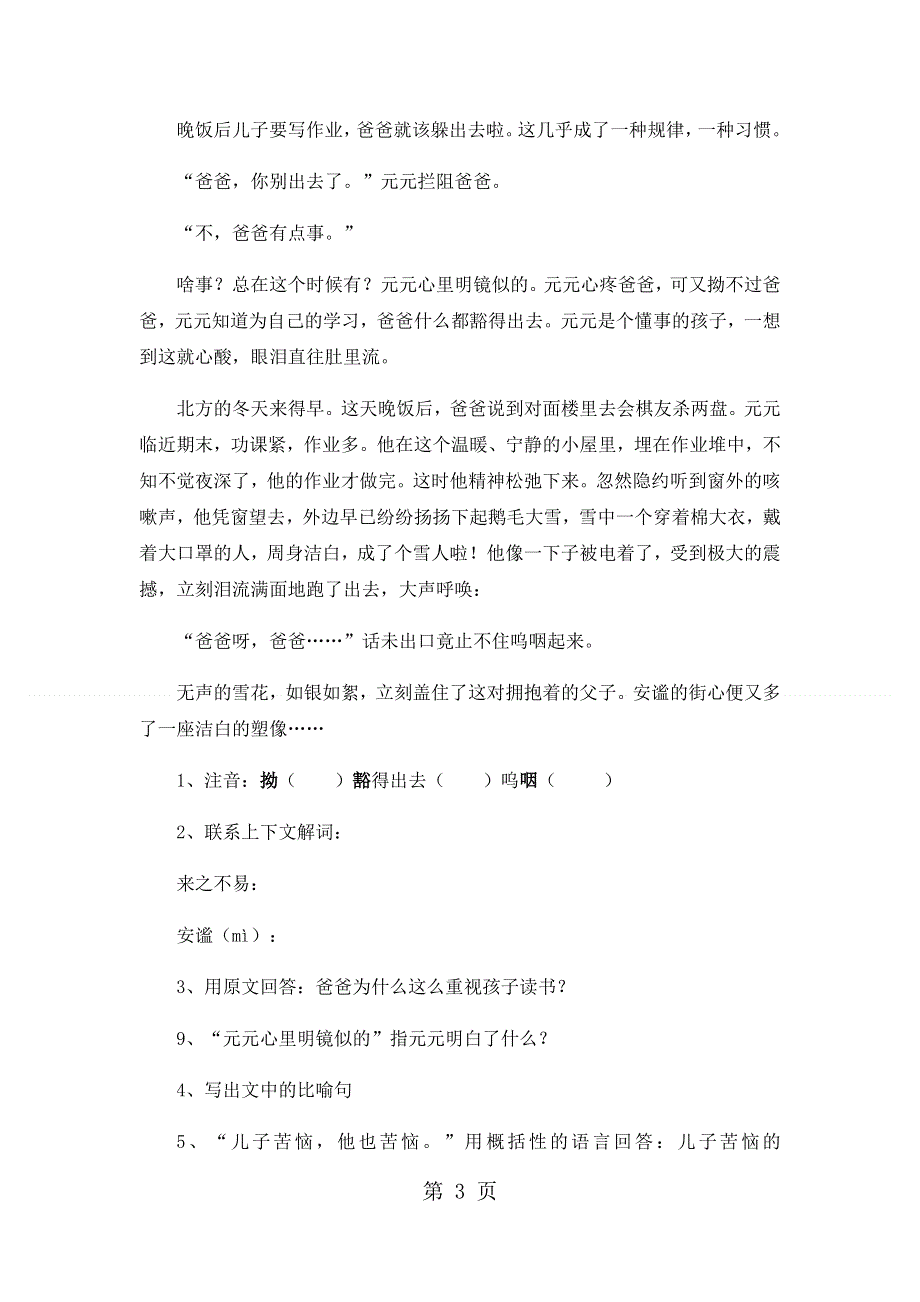 晚饭后儿子要写作业，爸爸就该躲出去啦。这几乎成了一种规律，一种习惯。

“爸爸，你别出去了。”元元拦阻爸爸。

“不，爸爸有点事。”

啥事？总在这个时候有？元元心里明镜似的。元元心疼爸爸，可又拗不过爸爸，元元知道为自己的学习，爸爸什么都豁得出去。元元是个懂事的孩子，一想到这就心酸，眼泪直往肚里流。

北方的冬天来得早。这天晚饭后，爸爸说到对面楼里去会棋友杀两盘。元元临近期末，功课紧，作业多。他在这个温暖、宁静的小屋里，埋在作业堆中，不知不觉夜深了，他的作业才做完。这时他精神松弛下来。忽然隐约听到窗外的咳嗽声，他凭窗望去，外边早已纷纷扬扬下起鹅毛大雪，雪中一个穿着棉大衣，戴着大口罩的人，周身洁白，成了个雪人啦！他像一下子被电着了，受到极大的震撼，立刻泪流满面地跑了出去，大声呼唤：

“爸爸呀，爸爸……”话未出口竟止不住呜咽起来。

无声的雪花，如银如絮，立刻盖住了这对拥抱着的父子。安谧的街心便又多了一座洁白的塑像……

1、注音：拗（　　）豁得出去（　　）呜咽（　　）

2、联系上下文解词：

来之不易：

安谧（mì）：

3、用原文回答：爸爸为什么这么重视孩子读书？

9、“元元心里明镜似的”指元元明白了什么？

4、写出文中的比喻句

5、“儿子苦恼，他也苦恼。”用概括性的语言回答：儿子苦恼的

第 3 页